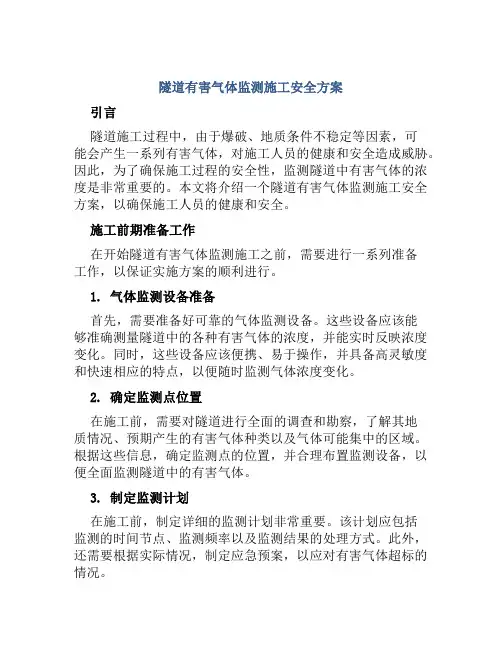 隧道有害气体监测施工安全方案

引言

隧道施工过程中，由于爆破、地质条件不稳定等因素，可能会产生一系列有害气体，对施工人员的健康和安全造成威胁。因此，为了确保施工过程的安全性，监测隧道中有害气体的浓度是非常重要的。本文将介绍一个隧道有害气体监测施工安全方案，以确保施工人员的健康和安全。

施工前期准备工作

在开始隧道有害气体监测施工之前，需要进行一系列准备工作，以保证实施方案的顺利进行。

1. 气体监测设备准备

首先，需要准备好可靠的气体监测设备。这些设备应该能够准确测量隧道中的各种有害气体的浓度，并能实时反映浓度变化。同时，这些设备应该便携、易于操作，并具备高灵敏度和快速相应的特点，以便随时监测气体浓度变化。

2. 确定监测点位置

在施工前，需要对隧道进行全面的调查和勘察，了解其地质情况、预期产生的有害气体种类以及气体可能集中的区域。根据这些信息，确定监测点的位置，并合理布置监测设备，以便全面监测隧道中的有害气体。

3. 制定监测计划

在施工前，制定详细的监测计划非常重要。该计划应包括监测的时间节点、监测频率以及监测结果的处理方式。此外，还需要根据实际情况，制定应急预案，以应对有害气体超标的情况。